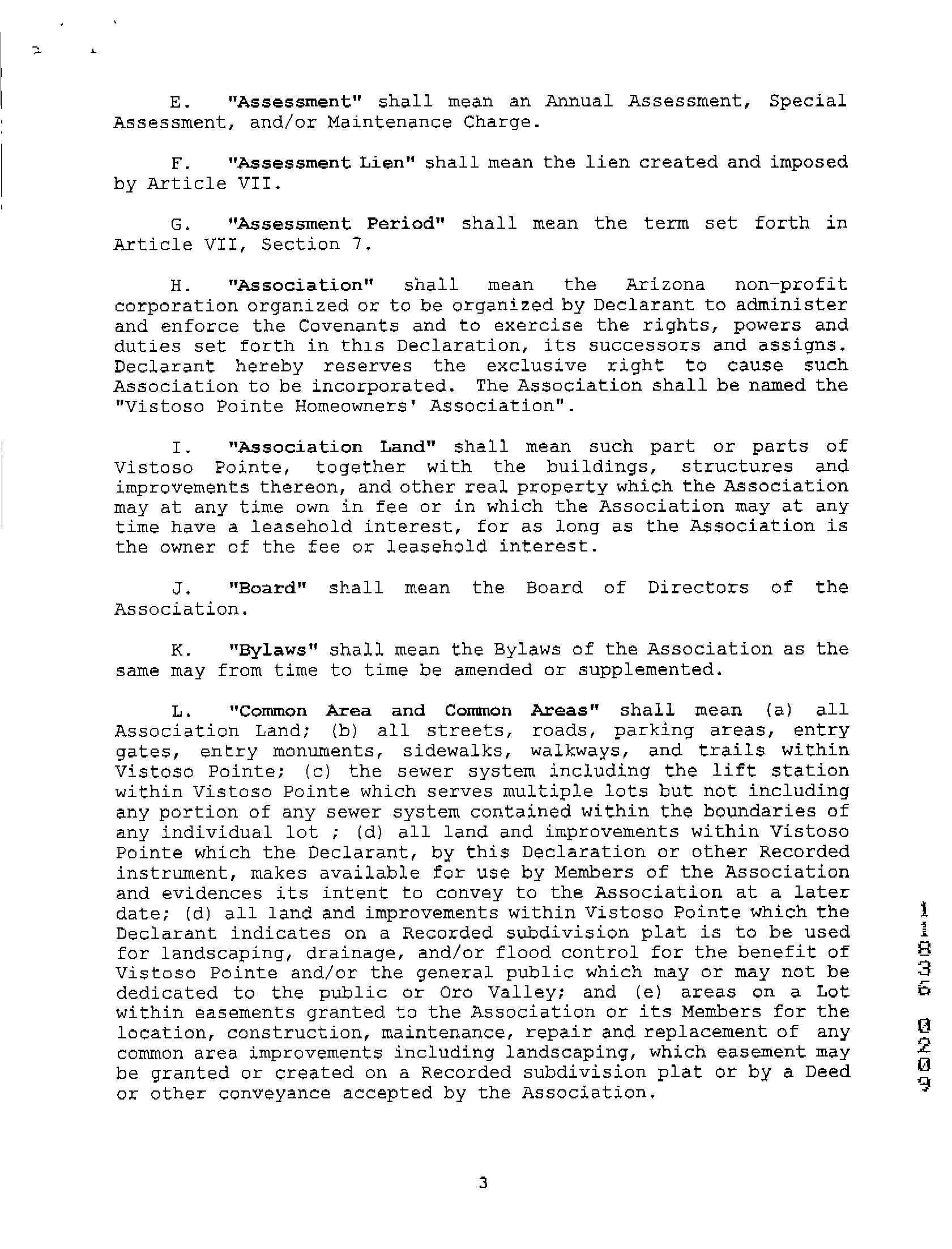 E. "Assessment" shall mean an Annual Assessment, Special Assessment, and/or Maintenance Charge.

F. "Assessment Lien" shall mean the lien created and imposed by Article VII.

G. "Assessment Period" shall mean the term set forth in Article VII, Section 7.

H. "Association" shall mean the Arizona non-profit corporation organized or to be organized by Declarant to administer and enforce the Covenants and to exercise the rights, powers and duties set forth in this Declaration, its successors and assigns. Declarant hereby reserves the exclusive right to cause such Association to be incorporated. The Association shall be named the "Vistoso Pointe Homeowners' Association".

I. "Association Land" shall mean such part or parts of Vistoso Pointe, together with the buildings, structures and improvements thereon, and other real property which the Association may at any time own in fee or in which the Association may at any time have a leasehold interest, for as long as the Association is the owner of the fee or leasehold interest.

J. "Board" shall mean the Board of Directors of the Association.

K. "Bylaws" shall mean the Bylaws of the Association as the same may from time to time be amended or supplemented.

L. "Common Area and Common Areas" shall mean (a) all Association Land; (b) all streets, roads, parking areas, entry gates, entry monuments, sidewalks, walkways, and trails within Vistoso Pointe; (c) the sewer system including the lift station within Vistoso Pointe which serves multiple lots but not including any portion of any sewer system contained within the boundaries of any individual lot ; (d) all land and improvements within Vistoso Pointe which the Declarant, by this Declaration or other Recorded instrument, makes available for use by Members of the Association and evidences its intent to convey to the Association at a later date; (d) all land and improvements within Vistoso Pointe which the Declarant indicates on a Recorded subdivision plat is to be used for landscaping, drainage, and/or flood control for the benefit of Vistoso Pointe and/or the general public which may or may not be dedicated to the public or Oro Valley; and (e) areas on a Lot within easements granted to the Association or its Members for the location, construction, maintenance, repair and replacement of any common area improvements including landscaping, which easement may be granted or created on a Recorded subdivision plat or by a Deed or other conveyance accepted by the Association.

11836 0209

3